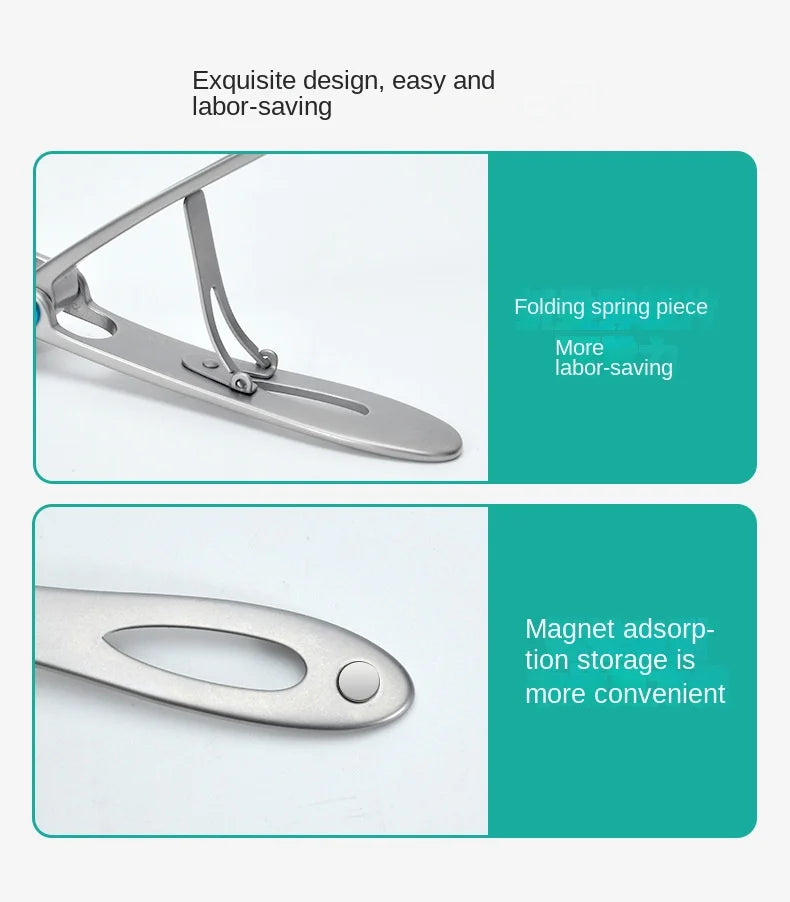 Exquisite design, easy and labor-saving

Folding spring piece

More labor-saving

Magnet adsorption storage is more convenient